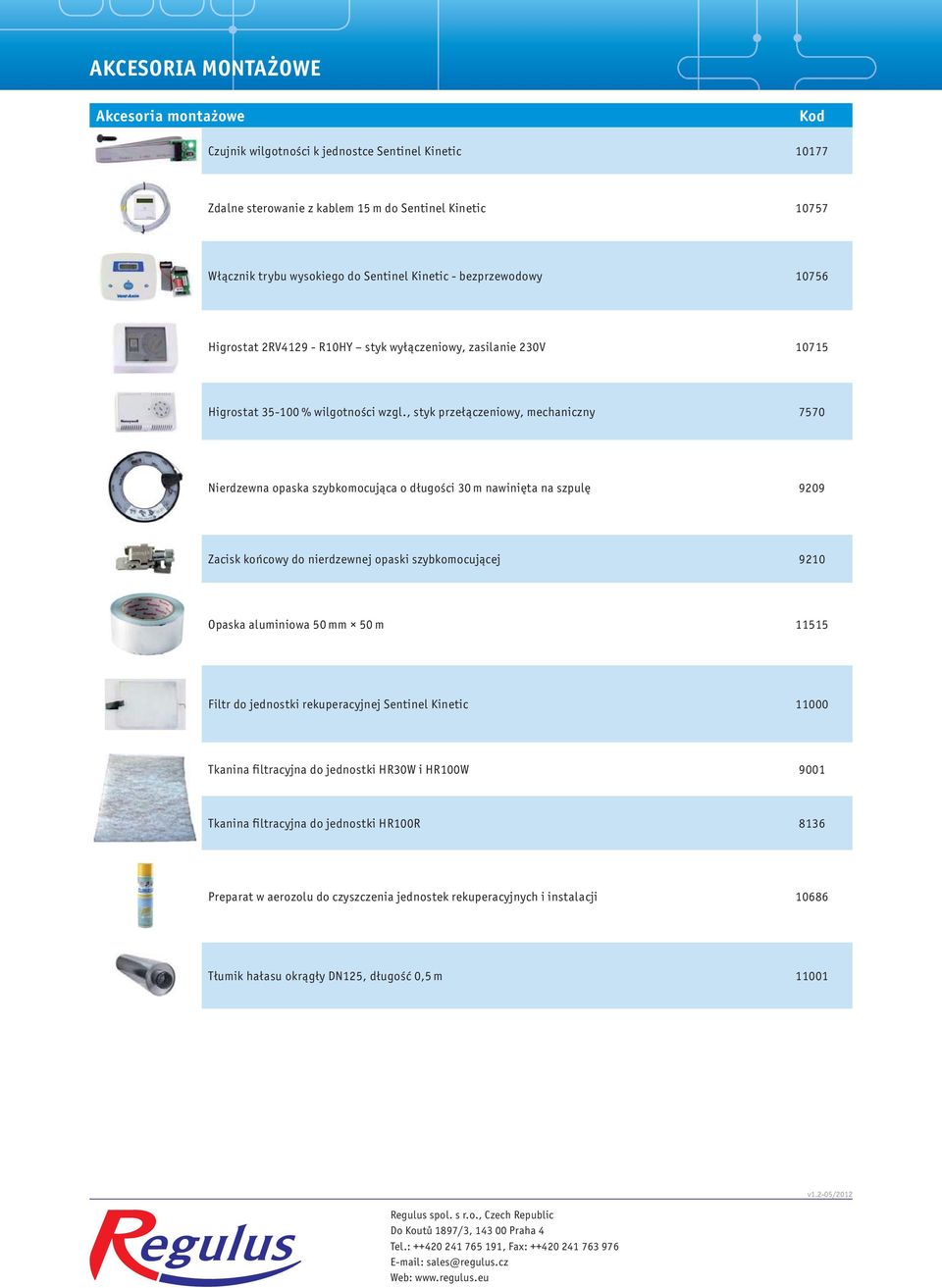 AKCESORIA MONTAŻOWE

| Akcesoria montażowe | Kod |
|---|---|
| Czujnik wilgotności k jednostce Sentinel Kinetic | 10177 |
| Zdalne sterowanie z kablem 15 m do Sentinel Kinetic | 10757 |
| Włącznik trybu wysokiego do Sentinel Kinetic - bezprzewodowy | 10756 |
| Higrostat 2RV4129 - R10HY – styk wyłączeniowy, zasilanie 230V | 10715 |
| Higrostat 35-100 % wilgotności wzgl., styk przełączeniowy, mechaniczny | 7570 |
| Nierdzewna opaska szybkomocująca o długości 30 m nawinięta na szpulę | 9209 |
| Zacisk końcowy do nierdzewnej opaski szybkomocującej | 9210 |
| Opaska aluminiowa 50 mm × 50 m | 11515 |
| Filtr do jednostki rekuperacyjnej Sentinel Kinetic | 11000 |
| Tkanina filtracyjna do jednostki HR30W i HR100W | 9001 |
| Tkanina filtracyjna do jednostki HR100R | 8136 |
| Preparat w aerozolu do czyszczenia jednostek rekuperacyjnych i instalacji | 10686 |
| Tłumik hałasu okrągły DN125, długość 0,5 m | 11001 |

v1.2-05/2012

Regulus

Regulus spol. s r.o., Czech Republic
Do Koutů 1897/3, 143 00 Praha 4
Tel.: ++420 241 765 191, Fax: ++420 241 763 976
E-mail: sales@regulus.cz
Web: www.regulus.eu